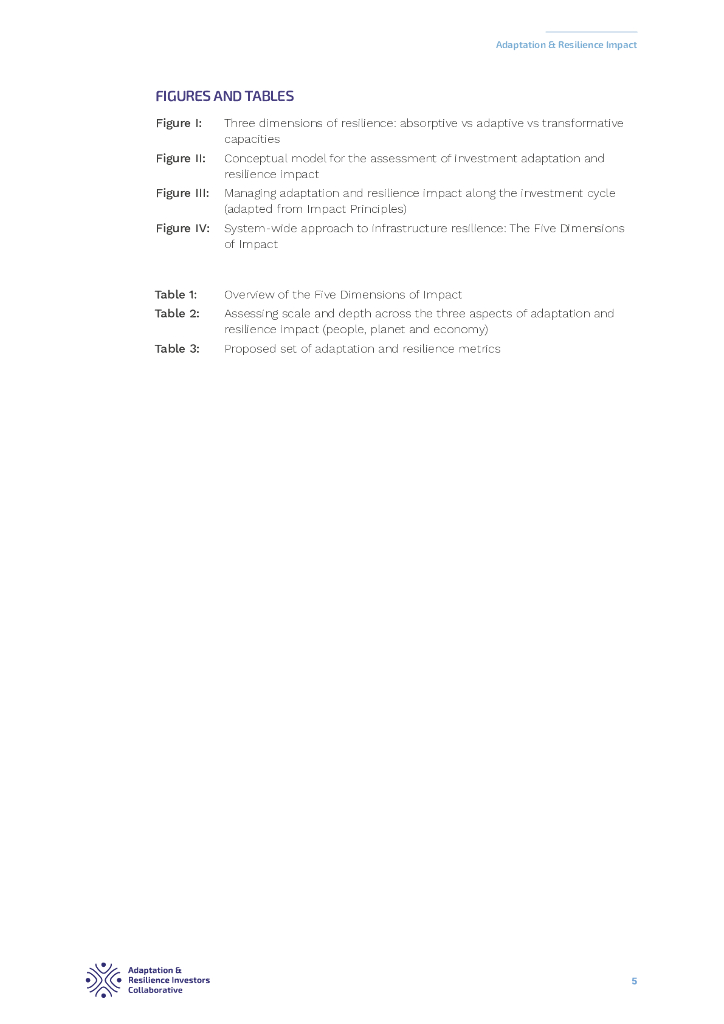 Adaptation & Resilience Impact

FIGURES AND TABLES

Figure I: Three dimensions of resilience: absorptive vs adaptive vs transformative capacities

Figure II: Conceptual model for the assessment of investment adaptation and resilience impact

Figure III: Managing adaptation and resilience impact along the investment cycle (adapted from Impact Principles)

Figure IV: System-wide approach to infrastructure resilience: The Five Dimensions of Impact

Table 1: Overview of the Five Dimensions of Impact

Table 2: Assessing scale and depth across the three aspects of adaptation and resilience impact (people, planet and economy)

Table 3: Proposed set of adaptation and resilience metrics

Adaptation & Resilience Investors Collaborative

5